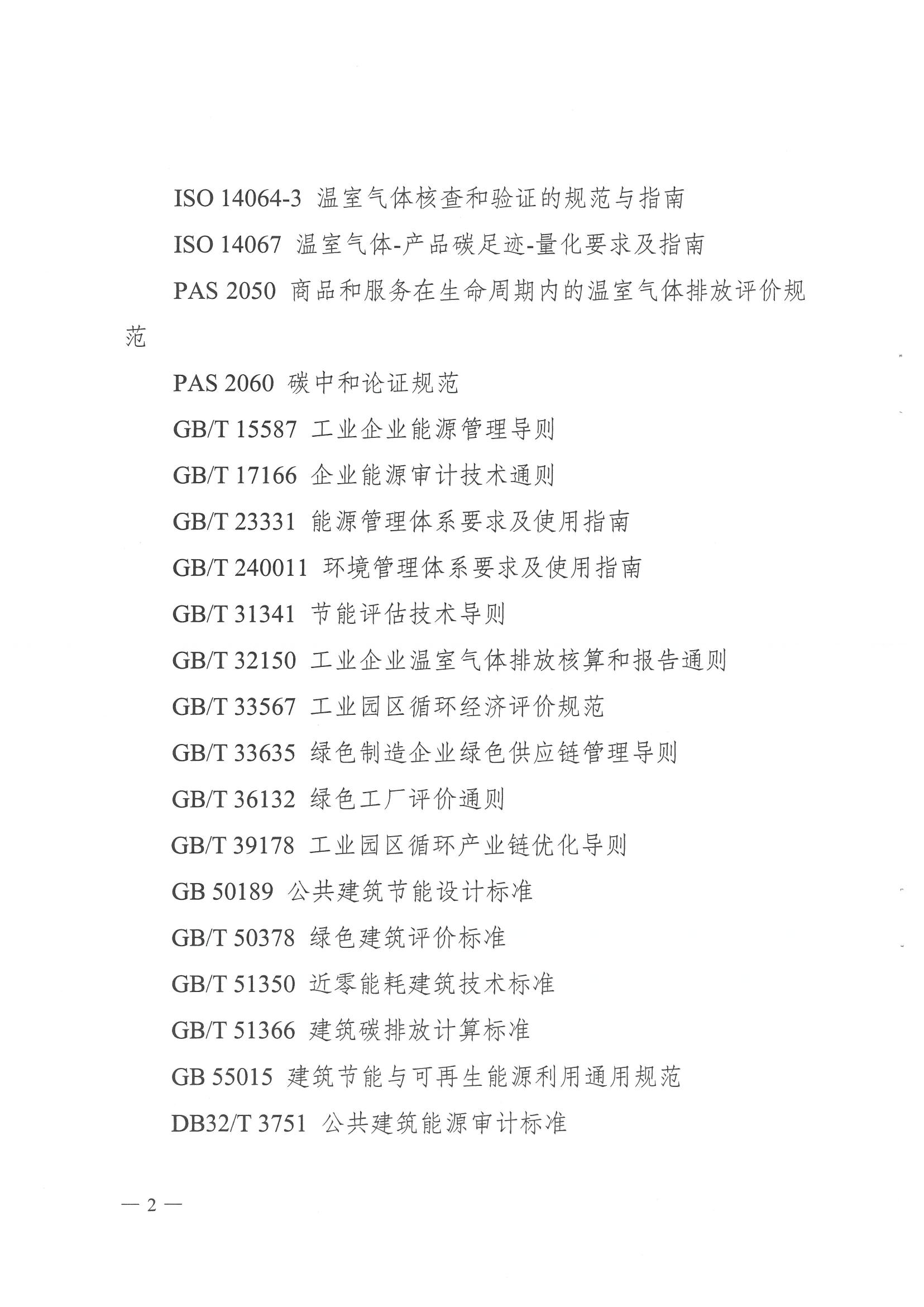 ISO 14064-3 温室气体核查和验证的规范与指南

ISO 14067 温室气体-产品碳足迹-量化要求及指南

PAS 2050 商品和服务在生命周期内的温室气体排放评价规范

PAS 2060 碳中和论证规范

GB/T 15587 工业企业能源管理导则

GB/T 17166 企业能源审计技术通则

GB/T 23331 能源管理体系要求及使用指南

GB/T 240011 环境管理体系要求及使用指南

GB/T 31341 节能评估技术导则

GB/T 32150 工业企业温室气体排放核算和报告通则

GB/T 33567 工业园区循环经济评价规范

GB/T 33635 绿色制造企业绿色供应链管理导则

GB/T 36132 绿色工厂评价通则

GB/T 39178 工业园区循环产业链优化导则

GB 50189 公共建筑节能设计标准

GB/T 50378 绿色建筑评价标准

GB/T 51350 近零能耗建筑技术标准

GB/T 51366 建筑碳排放计算标准

GB 55015 建筑节能与可再生能源利用通用规范

DB32/T 3751 公共建筑能源审计标准

— 2 —